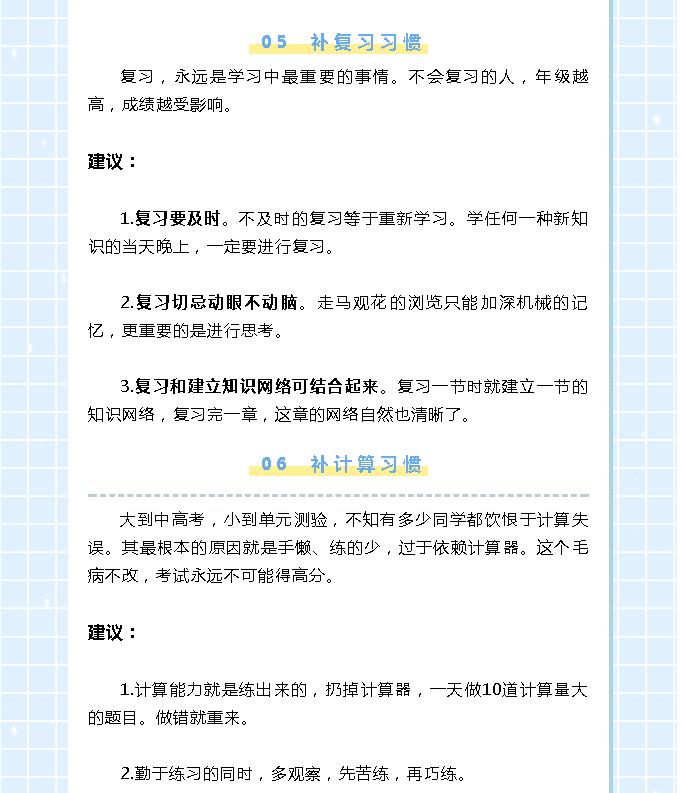 05 补复习习惯

复习，永远是学习中最重要的事情。不会复习的人，年级越高，成绩越受影响。

建议：

1.复习要及时。不及时的复习等于重新学习。学任何一种新知识的当天晚上，一定要进行复习。

2.复习切忌动眼不动脑。走马观花的浏览只能加深机械的记忆，更重要的是进行思考。

3.复习和建立知识网络可结合起来。复习一节时就建立一节的知识网络，复习完一章，这章的网络自然也清晰了。

06 补计算习惯

大到中高考，小到单元测验，不知有多少同学都饮恨于计算失误。其最根本的原因就是手懒、练的少，过于依赖计算器。这个毛病不改，考试永远不可能得高分。

建议：

1.计算能力就是练出来的，扔掉计算器，一天做10道计算量大的题目。做错就重来。

2.勤于练习的同时，多观察，先苦练，再巧练。